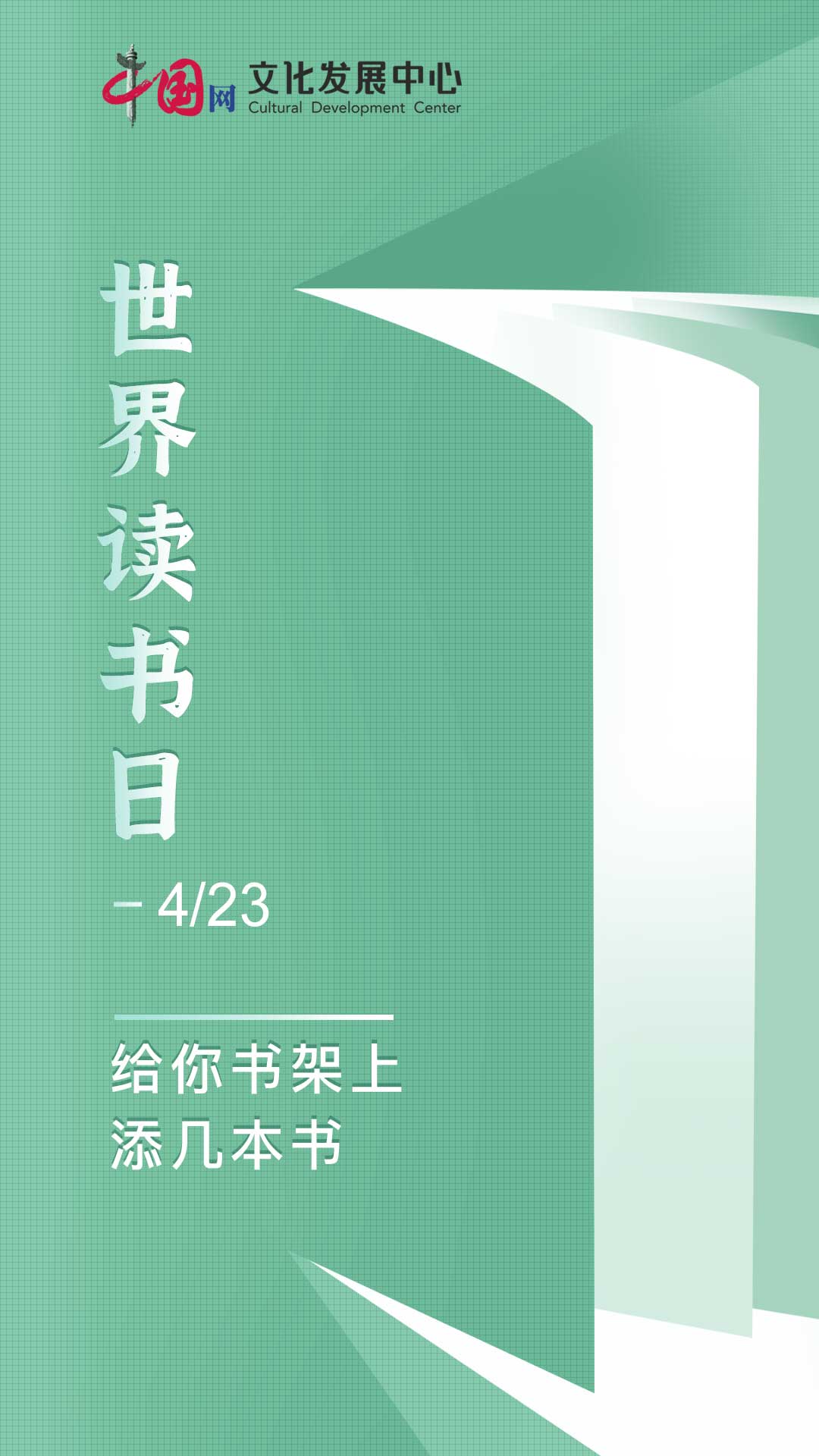 中国网 文化发展中心
Cultural Development Center

世界读书日

- 4/23

给你书架上
添几本书